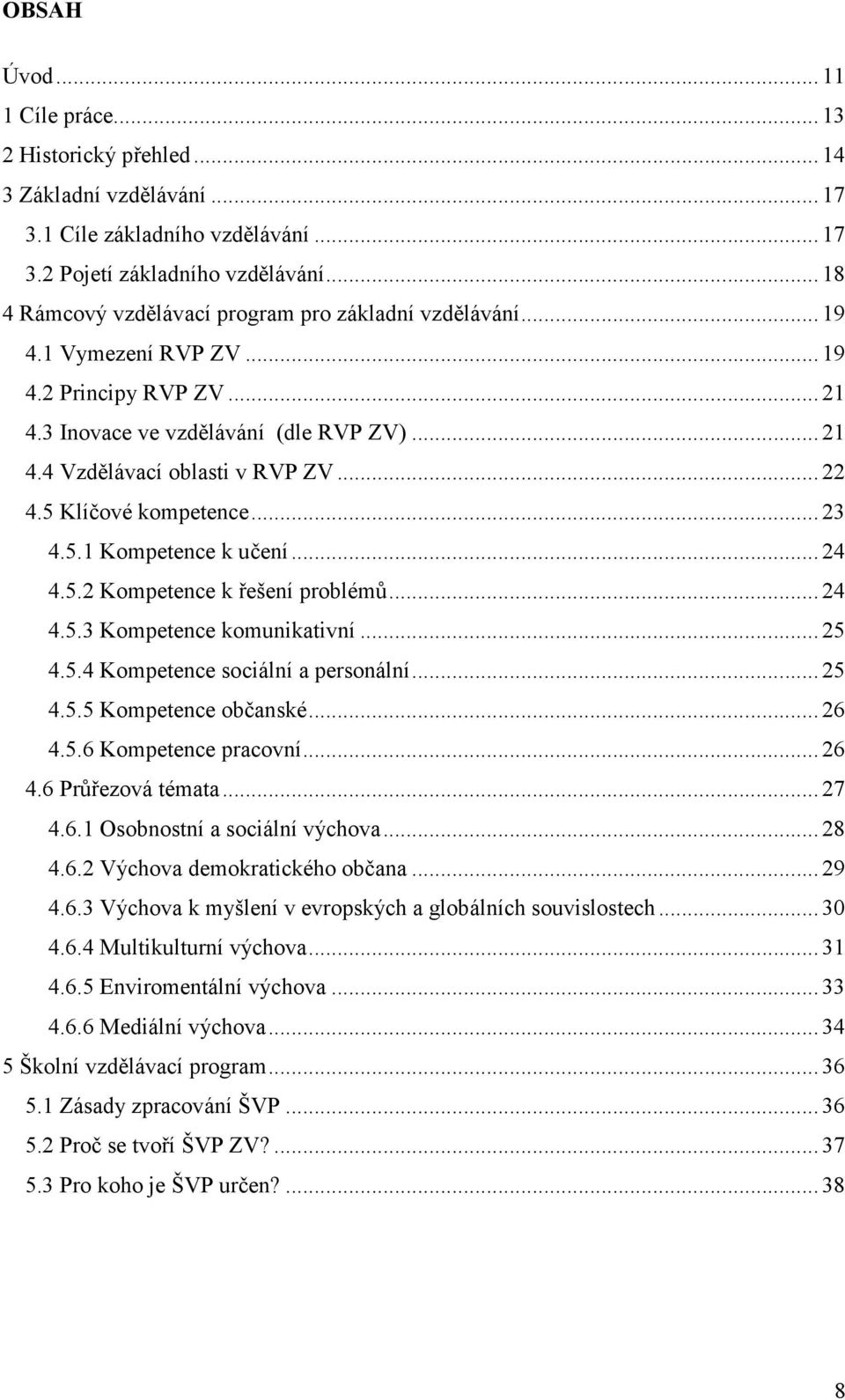 OBSAH

Úvod ... 11
1 Cíle práce ... 13
2 Historický přehled ... 14
3 Základní vzdělávání ... 17
3.1 Cíle základního vzdělávání ... 17
3.2 Pojetí základního vzdělávání ... 18
4 Rámcový vzdělávací program pro základní vzdělávání ... 19
4.1 Vymezení RVP ZV ... 19
4.2 Principy RVP ZV ... 21
4.3 Inovace ve vzdělávání (dle RVP ZV) ... 21
4.4 Vzdělávací oblasti v RVP ZV ... 22
4.5 Klíčové kompetence ... 23
4.5.1 Kompetence k učení ... 24
4.5.2 Kompetence k řešení problémů ... 24
4.5.3 Kompetence komunikativní ... 25
4.5.4 Kompetence sociální a personální ... 25
4.5.5 Kompetence občanské ... 26
4.5.6 Kompetence pracovní ... 26
4.6 Průřezová témata ... 27
4.6.1 Osobnostní a sociální výchova ... 28
4.6.2 Výchova demokratického občana ... 29
4.6.3 Výchova k myšlení v evropských a globálních souvislostech ... 30
4.6.4 Multikulturní výchova ... 31
4.6.5 Enviromentální výchova ... 33
4.6.6 Mediální výchova ... 34
5 Školní vzdělávací program ... 36
5.1 Zásady zpracování ŠVP ... 36
5.2 Proč se tvoří ŠVP ZV? ... 37
5.3 Pro koho je ŠVP určen? ... 38

8